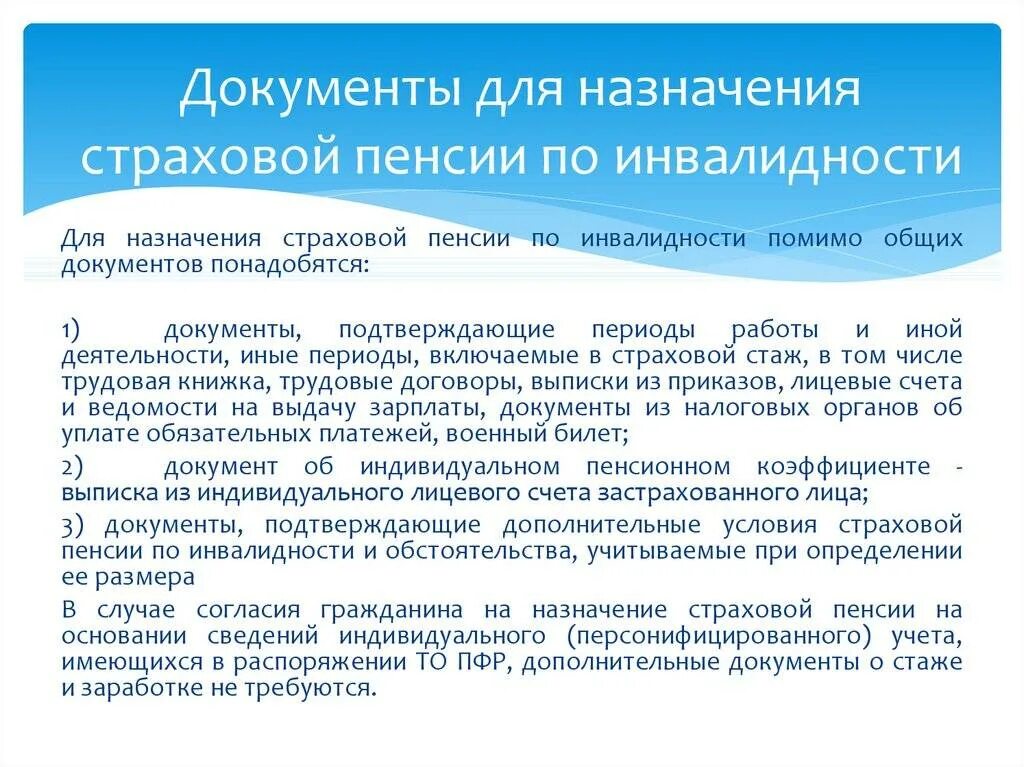 Документы для назначения страховой пенсии по инвалидности

Для назначения страховой пенсии по инвалидности помимо общих документов понадобятся:

1) документы, подтверждающие периоды работы и иной деятельности, иные периоды, включаемые в страховой стаж, в том числе трудовая книжка, трудовые договоры, выписки из приказов, лицевые счета и ведомости на выдачу зарплаты, документы из налоговых органов об уплате обязательных платежей, военный билет;

2) документ об индивидуальном пенсионном коэффициенте - выписка из индивидуального лицевого счета застрахованного лица;

3) документы, подтверждающие дополнительные условия страховой пенсии по инвалидности и обстоятельства, учитываемые при определении ее размера

В случае согласия гражданина на назначение страховой пенсии на основании сведений индивидуального (персонифицированного) учета, имеющихся в распоряжении ТО ПФР, дополнительные документы о стаже и заработке не требуются.